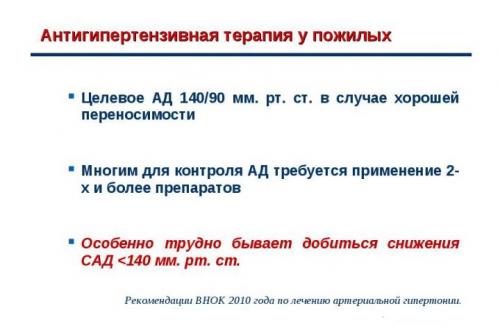 Антигипертензивная терапия у пожилых

▪ Целевое АД 140/90 мм. рт. ст. в случае хорошей переносимости

▪ Многим для контроля АД требуется применение 2-х и более препаратов

▪ Особенно трудно бывает добиться снижения САД <140 мм. рт. ст.

Рекомендации ВНОК 2010 года по лечению артериальной гипертонии.